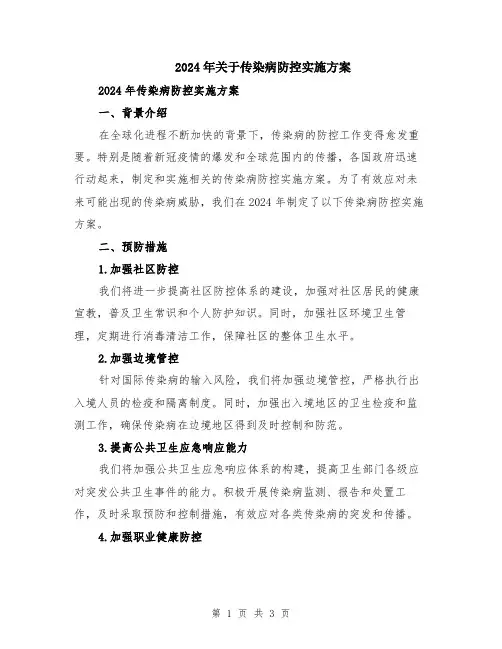 2024年关于传染病防控实施方案

2024年传染病防控实施方案

一、背景介绍

在全球化进程不断加快的背景下，传染病的防控工作变得愈发重要。特别是随着新冠疫情的爆发和全球范围内的传播，各国政府迅速行动起来，制定和实施相关的传染病防控实施方案。为了有效应对未来可能出现的传染病威胁，我们在2024年制定了以下传染病防控实施方案。

二、预防措施

1.加强社区防控

我们将进一步提高社区防控体系的建设，加强对社区居民的健康宣教，普及卫生常识和个人防护知识。同时，加强社区环境卫生管理，定期进行消毒清洁工作，保障社区的整体卫生水平。

2.加强边境管控

针对国际传染病的输入风险，我们将加强边境管控，严格执行出入境人员的检疫和隔离制度。同时，加强出入境地区的卫生检疫和监测工作，确保传染病在边境地区得到及时控制和防范。

3.提高公共卫生应急响应能力

我们将加强公共卫生应急响应体系的构建，提高卫生部门各级应对突发公共卫生事件的能力。积极开展传染病监测、报告和处置工作，及时采取预防和控制措施，有效应对各类传染病的突发和传播。

4.加强职业健康防控

第 1 页 共 3 页